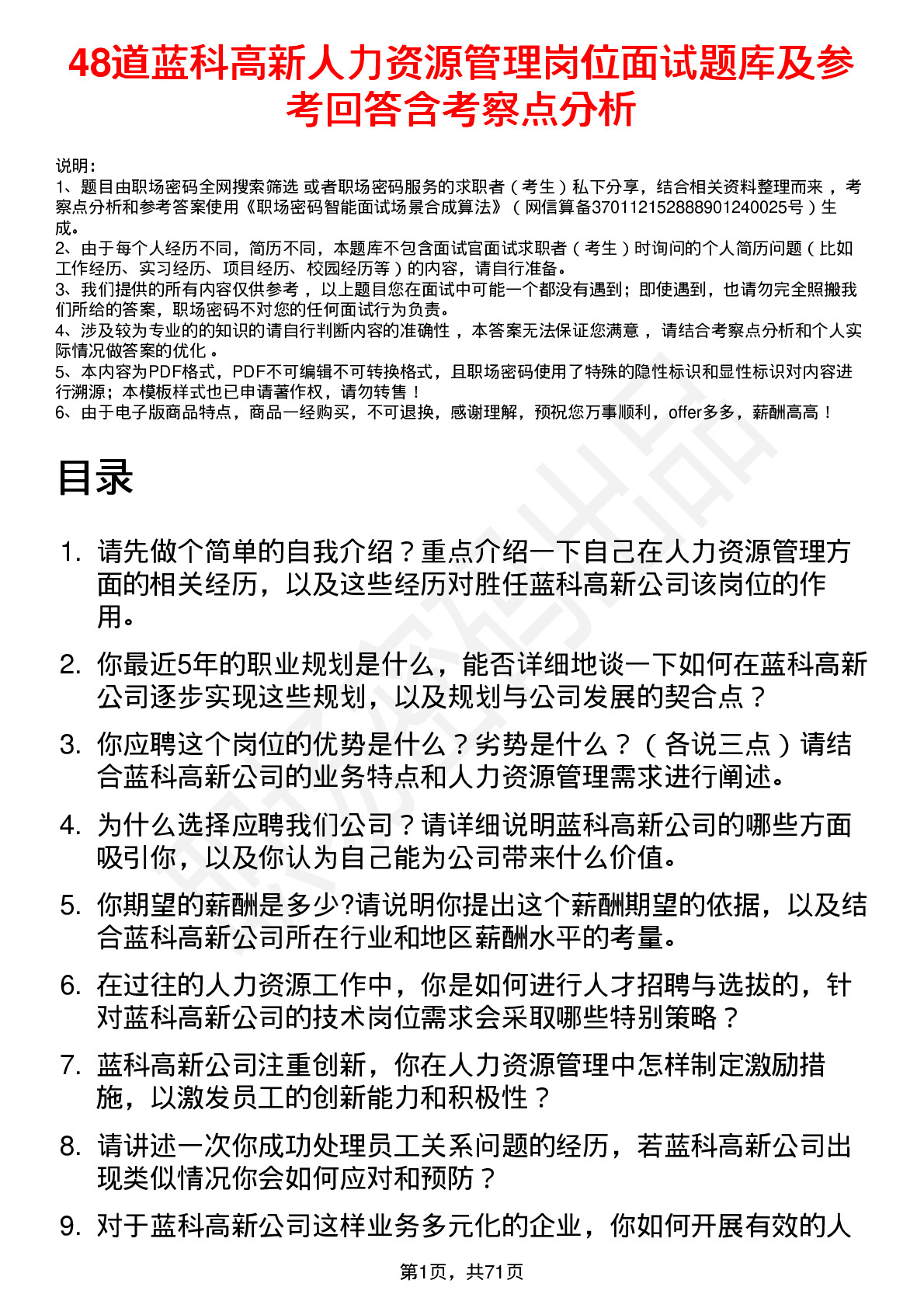 48道蓝科高新人力资源管理岗位面试题库及参考回答含考察点分析

说明：
1、题目由职场密码全网搜索筛选 或者职场密码服务的求职者（考生）私下分享，结合相关资料整理而来 ，考察点分析和参考答案使用《职场密码智能面试场景合成算法》（网信算备370112152888901240025号）生成。
2、由于每个人经历不同，简历不同，本题库不包含面试官面试求职者（考生）时询问的个人简历问题（比如工作经历、实习经历、项目经历、校园经历等）的内容，请自行准备。
3、我们提供的所有内容仅供参考 ，以上题目您在面试中可能一个都没有遇到；即使遇到，也请勿完全照搬我们所给的答案，职场密码不对您的任何面试行为负责。
4、涉及较为专业的的知识的请自行判断内容的准确性 ，本答案无法保证您满意 ，请结合考察点分析和个人实际情况做答案的优化 。
5、本内容为PDF格式，PDF不可编辑不可转换格式，且职场密码使用了特殊的隐性标识和显性标识对内容进行溯源；本模板样式也已申请著作权，请勿转售！
6、由于电子版商品特点，商品一经购买，不可退换，感谢理解，预祝您万事顺利，offer多多，薪酬高高！

目录

1. 请先做个简单的自我介绍？重点介绍一下自己在人力资源管理方面的相关经历，以及这些经历对胜任蓝科高新公司该岗位的作用。
2. 你最近5年的职业规划是什么，能否详细地谈一下如何在蓝科高新公司逐步实现这些规划，以及规划与公司发展的契合点？
3. 你应聘这个岗位的优势是什么？劣势是什么？（各说三点）请结合蓝科高新公司的业务特点和人力资源管理需求进行阐述。
4. 为什么选择应聘我们公司？请详细说明蓝科高新公司的哪些方面吸引你，以及你认为自己能为公司带来什么价值。
5. 你期望的薪酬是多少?请说明你提出这个薪酬期望的依据，以及结合蓝科高新公司所在行业和地区薪酬水平的考量。
6. 在过往的人力资源工作中，你是如何进行人才招聘与选拔的，针对蓝科高新公司的技术岗位需求会采取哪些特别策略？
7. 蓝科高新公司注重创新，你在人力资源管理中怎样制定激励措施，以激发员工的创新能力和积极性？
8. 请讲述一次你成功处理员工关系问题的经历，若蓝科高新公司出现类似情况你会如何应对和预防？
9. 对于蓝科高新公司这样业务多元化的企业，你如何开展有效的人

第1页，共71页